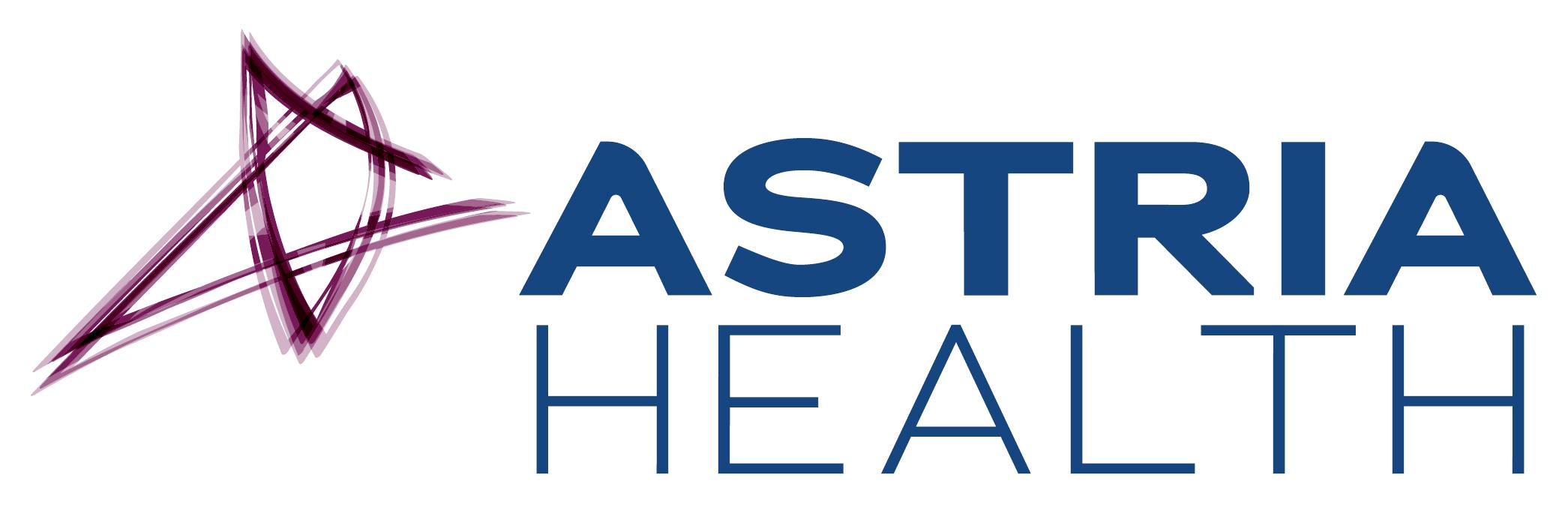 ASTRIA
HEALTH